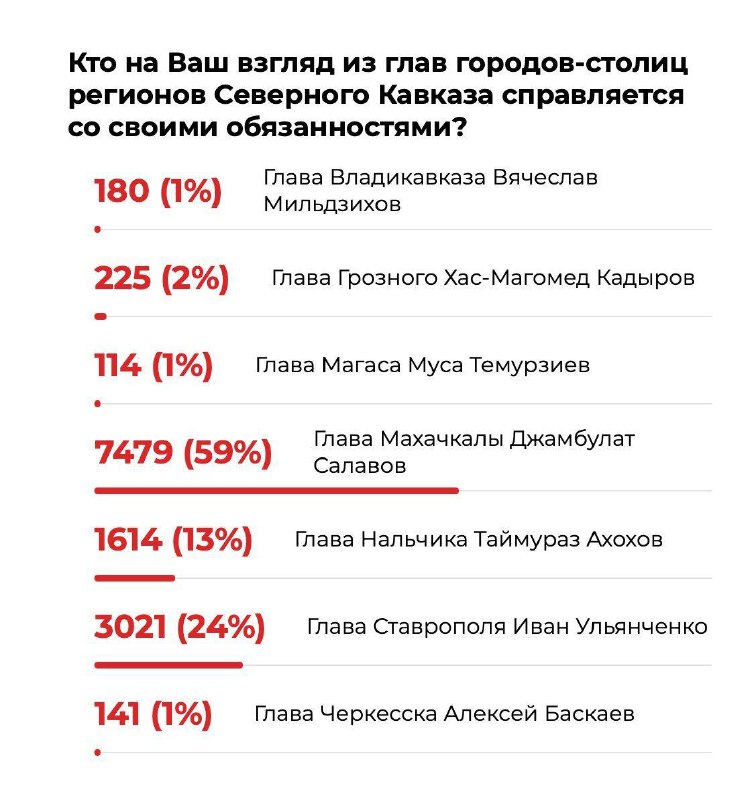 Кто на Ваш взгляд из глав городов-столиц регионов Северного Кавказа справляется со своими обязанностями?

180 (1%) Глава Владикавказа Вячеслав Мильдзихов

225 (2%) Глава Грозного Хас-Магомед Кадыров

114 (1%) Глава Магаса Муса Темурзиев

7479 (59%) Глава Махачкалы Джамбулат Салавов

1614 (13%) Глава Нальчика Таймураз Ахохов

3021 (24%) Глава Ставрополя Иван Ульянченко

141 (1%) Глава Черкесска Алексей Баскаев